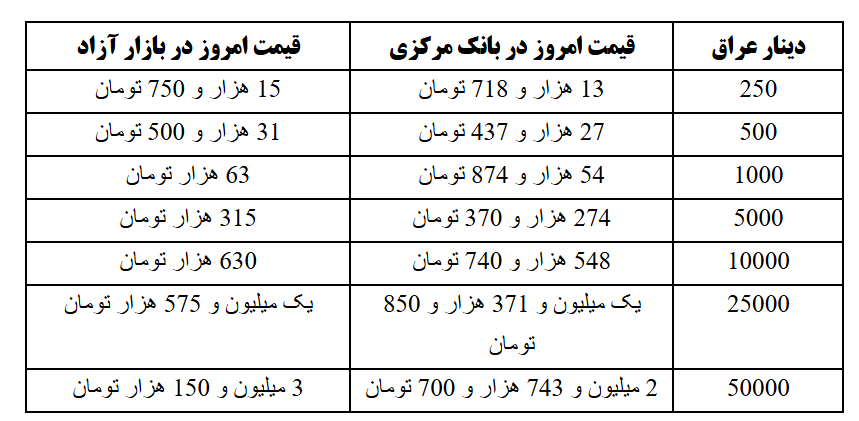 | دینار عراق | قیمت امروز در بانک مرکزی | قیمت امروز در بازار آزاد |
|---|---|---|
| 250 | 13 هزار و 718 تومان | 15 هزار و 750 تومان |
| 500 | 27 هزار و 437 تومان | 31 هزار و 500 تومان |
| 1000 | 54 هزار و 874 تومان | 63 هزار تومان |
| 5000 | 274 هزار و 370 تومان | 315 هزار تومان |
| 10000 | 548 هزار و 740 تومان | 630 هزار تومان |
| 25000 | یک میلیون و 371 هزار و 850 تومان | یک میلیون و 575 هزار تومان |
| 50000 | 2 میلیون و 743 هزار و 700 تومان | 3 میلیون و 150 هزار تومان |